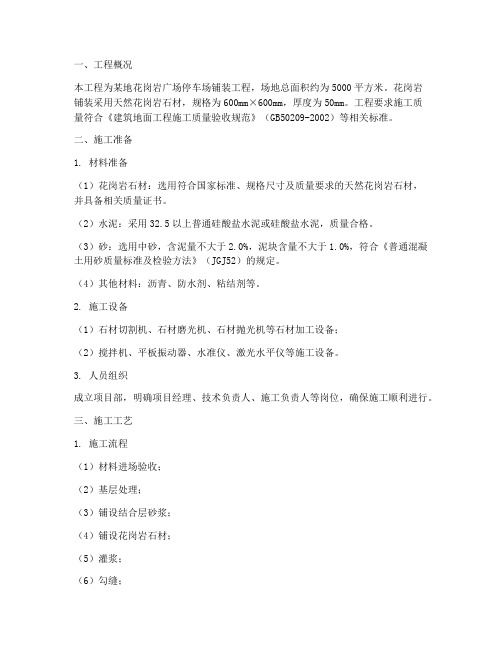 一、工程概况

本工程为某地花岗岩广场停车场铺装工程，场地总面积约为5000平方米。花岗岩铺装采用天然花岗岩石材，规格为600mm×600mm，厚度为50mm。工程要求施工质量符合《建筑地面工程施工质量验收规范》（GB50209-2002）等相关标准。

二、施工准备

1. 材料准备

（1）花岗岩石材：选用符合国家标准、规格尺寸及质量要求的天然花岗岩石材，并具备相关质量证书。

（2）水泥：采用32.5以上普通硅酸盐水泥或硅酸盐水泥，质量合格。

（3）砂：选用中砂，含泥量不大于2.0%，泥块含量不大于1.0%，符合《普通混凝土用砂质量标准及检验方法》（JGJ52）的规定。

（4）其他材料：沥青、防水剂、粘结剂等。

2. 施工设备

（1）石材切割机、石材磨光机、石材抛光机等石材加工设备；

（2）搅拌机、平板振动器、水准仪、激光水平仪等施工设备。

3. 人员组织

成立项目部，明确项目经理、技术负责人、施工负责人等岗位，确保施工顺利进行。

三、施工工艺

1. 施工流程

（1）材料进场验收；

（2）基层处理；

（3）铺设结合层砂浆；

（4）铺设花岗岩石材；

（5）灌浆；

（6）勾缝；